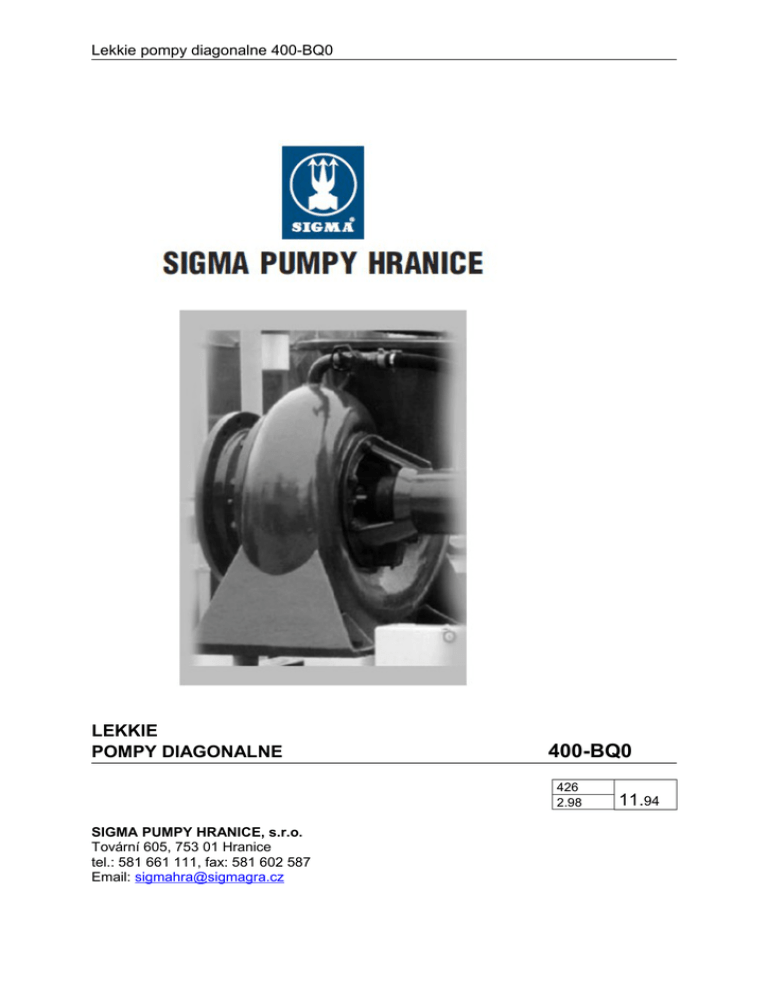 Lekkie pompy diagonalne 400-BQ0

SIGMA

SIGMA PUMPY HRANICE

LEKKIE
POMPY DIAGONALNE

400-BQ0

| 426 | 11.94 |
|---|---|
| 2.98 | |

SIGMA PUMPY HRANICE, s.r.o.
Tovární 605, 753 01 Hranice
tel.: 581 661 111, fax: 581 602 587
Email: sigmahra@sigmagra.cz